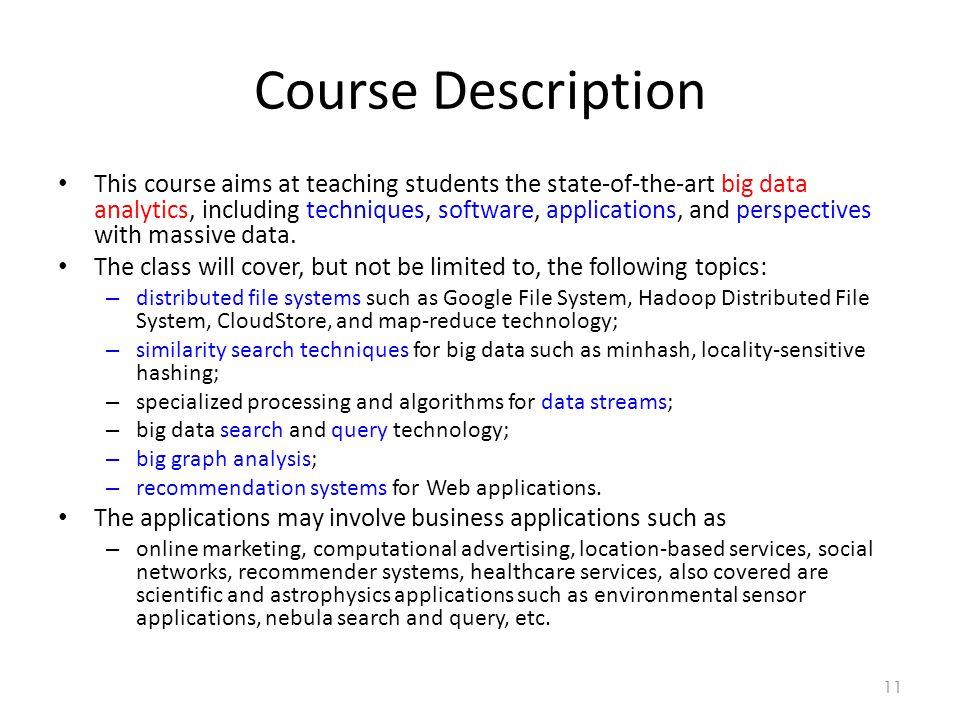 Course Description

• This course aims at teaching students the state-of-the-art big data analytics, including techniques, software, applications, and perspectives with massive data.
• The class will cover, but not be limited to, the following topics:
– distributed file systems such as Google File System, Hadoop Distributed File System, CloudStore, and map-reduce technology;
– similarity search techniques for big data such as minhash, locality-sensitive hashing;
– specialized processing and algorithms for data streams;
– big data search and query technology;
– big graph analysis;
– recommendation systems for Web applications.
• The applications may involve business applications such as
– online marketing, computational advertising, location-based services, social networks, recommender systems, healthcare services, also covered are scientific and astrophysics applications such as environmental sensor applications, nebula search and query, etc.

11